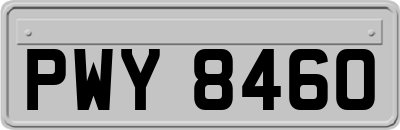 PWY 8460